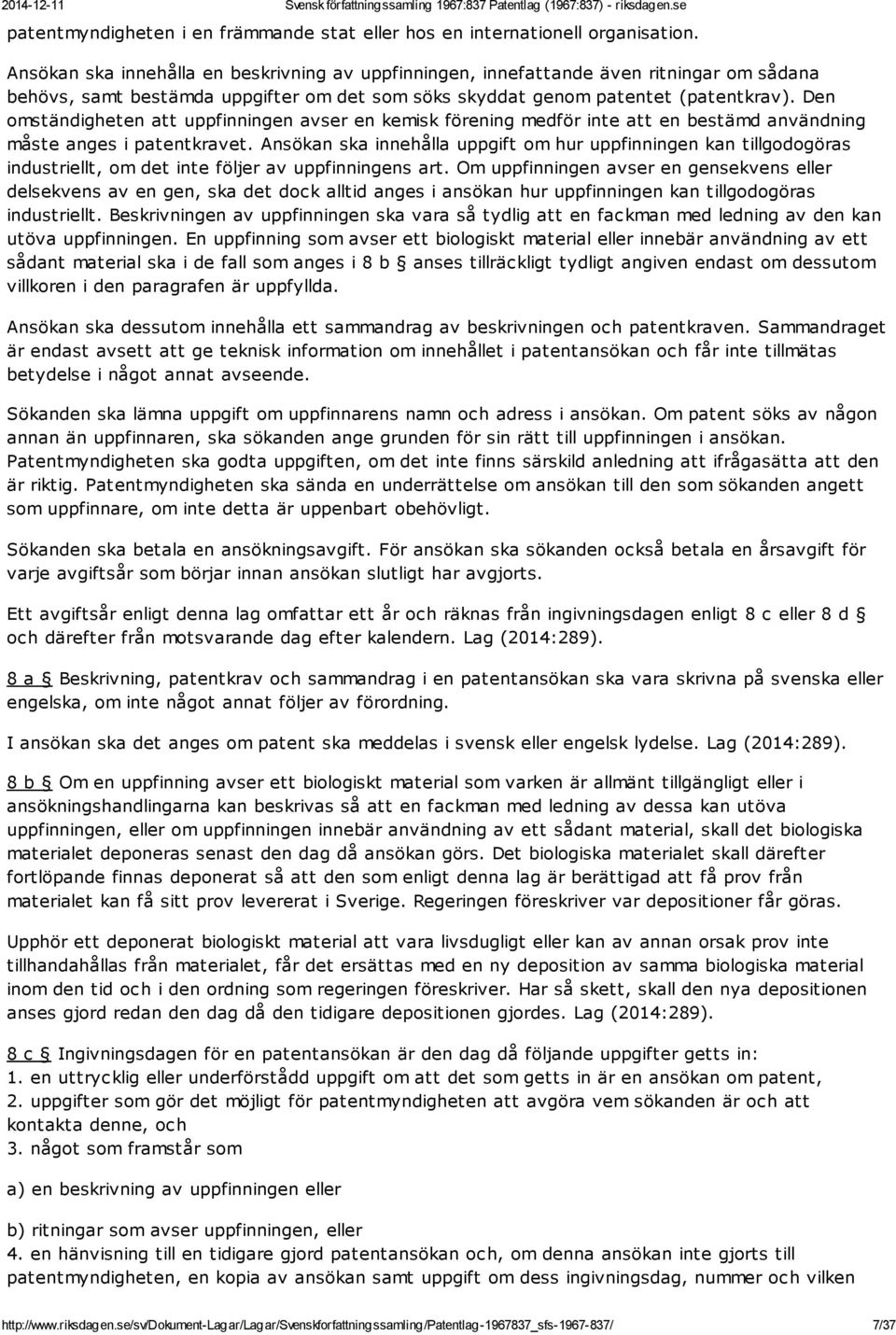 2014-12-11 Svensk författningssamling 1967:837 Patentlag (1967:837) - riksdagen.se

patentmyndigheten i en främmande stat eller hos en internationell organisation.

Ansökan ska innehålla en beskrivning av uppfinningen, innefattande även ritningar om sådana behövs, samt bestämda uppgifter om det som söks skyddat genom patentet (patentkrav). Den omständigheten att uppfinningen avser en kemisk förening medför inte att en bestämd användning måste anges i patentkravet. Ansökan ska innehålla uppgift om hur uppfinningen kan tillgodogöras industriellt, om det inte följer av uppfinningens art. Om uppfinningen avser en gensekvens eller delsekvens av en gen, ska det dock alltid anges i ansökan hur uppfinningen kan tillgodogöras industriellt. Beskrivningen av uppfinningen ska vara så tydlig att en fackman med ledning av den kan utöva uppfinningen. En uppfinning som avser ett biologiskt material eller innebär användning av ett sådant material ska i de fall som anges i 8 b § anses tillräckligt tydligt angiven endast om dessutom villkoren i den paragrafen är uppfyllda.

Ansökan ska dessutom innehålla ett sammandrag av beskrivningen och patentkraven. Sammandraget är endast avsett att ge teknisk information om innehållet i patentansökan och får inte tillmätas betydelse i något annat avseende.

Sökanden ska lämna uppgift om uppfinnarens namn och adress i ansökan. Om patent söks av någon annan än uppfinnaren, ska sökanden ange grunden för sin rätt till uppfinningen i ansökan. Patentmyndigheten ska godta uppgiften, om det inte finns särskild anledning att ifrågasätta att den är riktig. Patentmyndigheten ska sända en underrättelse om ansökan till den som sökanden angett som uppfinnare, om inte detta är uppenbart obehövligt.

Sökanden ska betala en ansökningsavgift. För ansökan ska sökanden också betala en årsavgift för varje avgiftsår som börjar innan ansökan slutligt har avgjorts.

Ett avgiftsår enligt denna lag omfattar ett år och räknas från ingivningsdagen enligt 8 c eller 8 d § och därefter från motsvarande dag efter kalendern. Lag (2014:289).

8 a § Beskrivning, patentkrav och sammandrag i en patentansökan ska vara skrivna på svenska eller engelska, om inte något annat följer av förordning.

I ansökan ska det anges om patent ska meddelas i svensk eller engelsk lydelse. Lag (2014:289).

8 b § Om en uppfinning avser ett biologiskt material som varken är allmänt tillgängligt eller i ansökningshandlingarna kan beskrivas så att en fackman med ledning av dessa kan utöva uppfinningen, eller om uppfinningen innebär användning av ett sådant material, skall det biologiska materialet deponeras senast den dag då ansökan görs. Det biologiska materialet skall därefter fortlöpande finnas deponerat så att den som enligt denna lag är berättigad att få prov från materialet kan få sitt prov levererat i Sverige. Regeringen föreskriver var depositioner får göras.

Upphör ett deponerat biologiskt material att vara livsdugligt eller kan av annan orsak prov inte tillhandahållas från materialet, får det ersättas med en ny deposition av samma biologiska material inom den tid och i den ordning som regeringen föreskriver. Har så skett, skall den nya depositionen anses gjord redan den dag då den tidigare depositionen gjordes. Lag (2014:289).

8 c § Ingivningsdagen för en patentansökan är den dag då följande uppgifter getts in:
1. en uttrycklig eller underförstådd uppgift om att det som getts in är en ansökan om patent,
2. uppgifter som gör det möjligt för patentmyndigheten att avgöra vem sökanden är och att kontakta denne, och
3. något som framstår som

a) en beskrivning av uppfinningen eller

b) ritningar som avser uppfinningen, eller
4. en hänvisning till en tidigare gjord patentansökan och, om denna ansökan inte gjorts till patentmyndigheten, en kopia av ansökan samt uppgift om dess ingivningsdag, nummer och vilken

http://www.riksdagen.se/sv/Dokument-Lagar/Lagar/Svenskforfattningssamling/Patentlag-1967837_sfs-1967-837/ 7/37